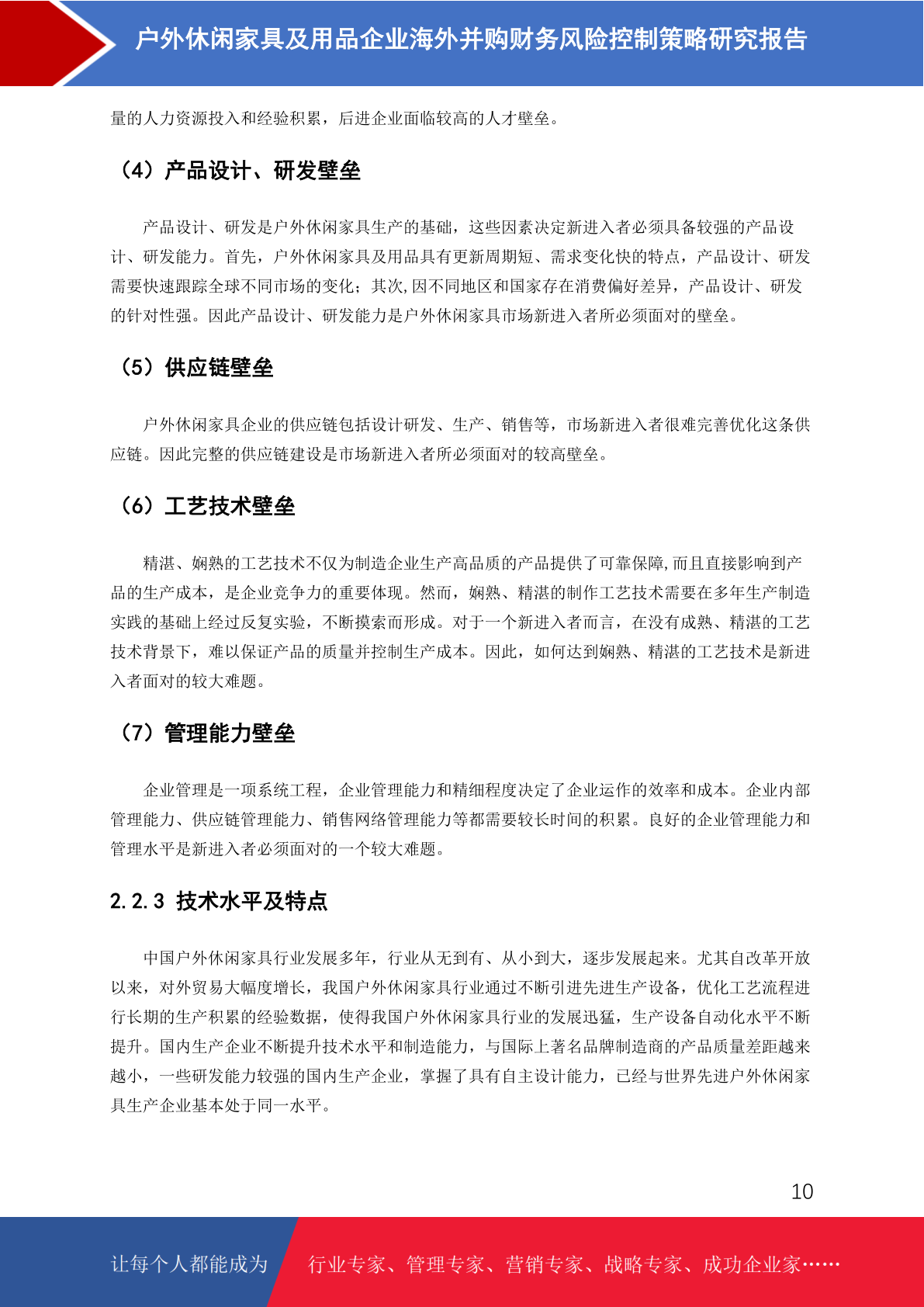 户外休闲家具及用品企业海外并购财务风险控制策略研究报告

量的人力资源投入和经验积累，后进企业面临较高的人才壁垒。

（4）产品设计、研发壁垒

产品设计、研发是户外休闲家具生产的基础，这些因素决定新进入者必须具备较强的产品设计、研发能力。首先，户外休闲家具及用品具有更新周期短、需求变化快的特点，产品设计、研发需要快速跟踪全球不同市场的变化；其次，因不同地区和国家存在消费偏好差异，产品设计、研发的针对性强。因此产品设计、研发能力是户外休闲家具市场新进入者所必须面对的壁垒。

（5）供应链壁垒

户外休闲家具企业的供应链包括设计研发、生产、销售等，市场新进入者很难完善优化这条供应链。因此完整的供应链建设是市场新进入者所必须面对的较高壁垒。

（6）工艺技术壁垒

精湛、娴熟的工艺技术不仅为制造企业生产高品质的产品提供了可靠保障，而且直接影响到产品的生产成本，是企业竞争力的重要体现。然而，娴熟、精湛的制作工艺技术需要在多年生产制造实践的基础上经过反复实验，不断摸索而形成。对于一个新进入者而言，在没有成熟、精湛的工艺技术背景下，难以保证产品的质量并控制生产成本。因此，如何达到娴熟、精湛的工艺技术是新进入者面对的较大难题。

（7）管理能力壁垒

企业管理是一项系统工程，企业管理能力和精细程度决定了企业运作的效率和成本。企业内部管理能力、供应链管理能力、销售网络管理能力等都需要较长时间的积累。良好的企业管理能力和管理水平是新进入者必须面对的一个较大难题。

2.2.3 技术水平及特点

中国户外休闲家具行业发展多年，行业从无到有、从小到大，逐步发展起来。尤其自改革开放以来，对外贸易大幅度增长，我国户外休闲家具行业通过不断引进先进生产设备，优化工艺流程进行长期的生产积累的经验数据，使得我国户外休闲家具行业的发展迅猛，生产设备自动化水平不断提升。国内生产企业不断提升技术水平和制造能力，与国际上著名品牌制造商的产品质量差距越来越小，一些研发能力较强的国内生产企业，掌握了具有自主设计能力，已经与世界先进户外休闲家具生产企业基本处于同一水平。

10

让每个人都能成为 行业专家、管理专家、营销专家、战略专家、成功企业家……